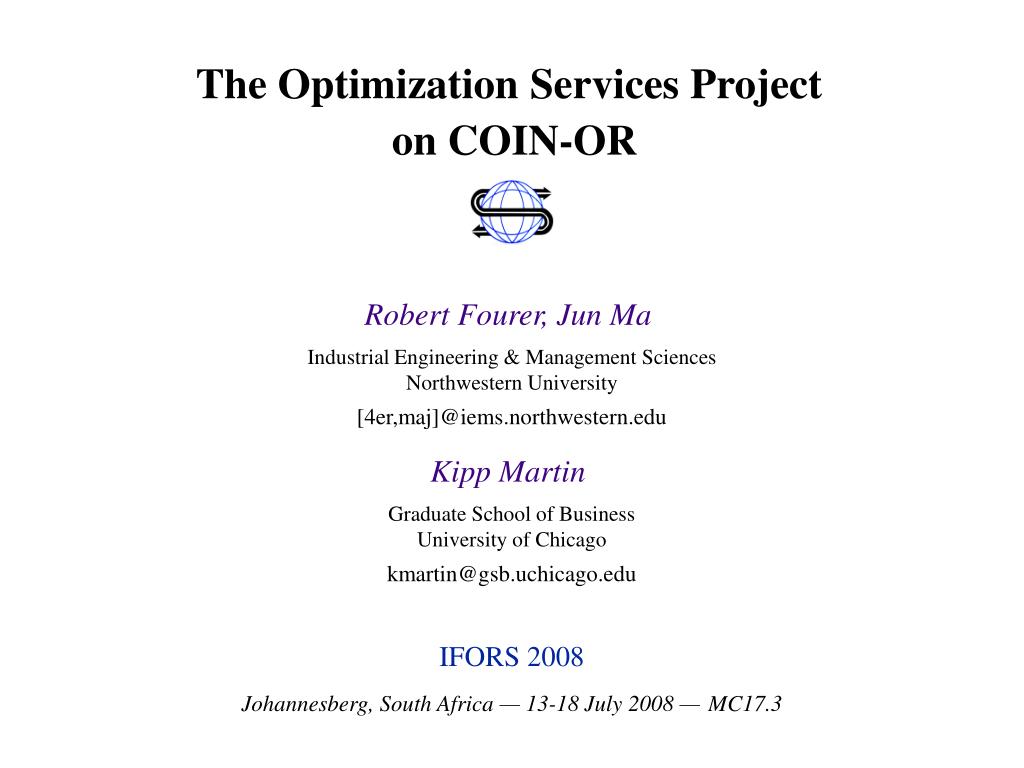 The Optimization Services Project
on COIN-OR

Robert Fourer, Jun Ma
Industrial Engineering & Management Sciences
Northwestern University
[4er,maj]@iems.northwestern.edu

Kipp Martin
Graduate School of Business
University of Chicago
kmartin@gsb.uchicago.edu

IFORS 2008

Johannesberg, South Africa — 13-18 July 2008 — MC17.3